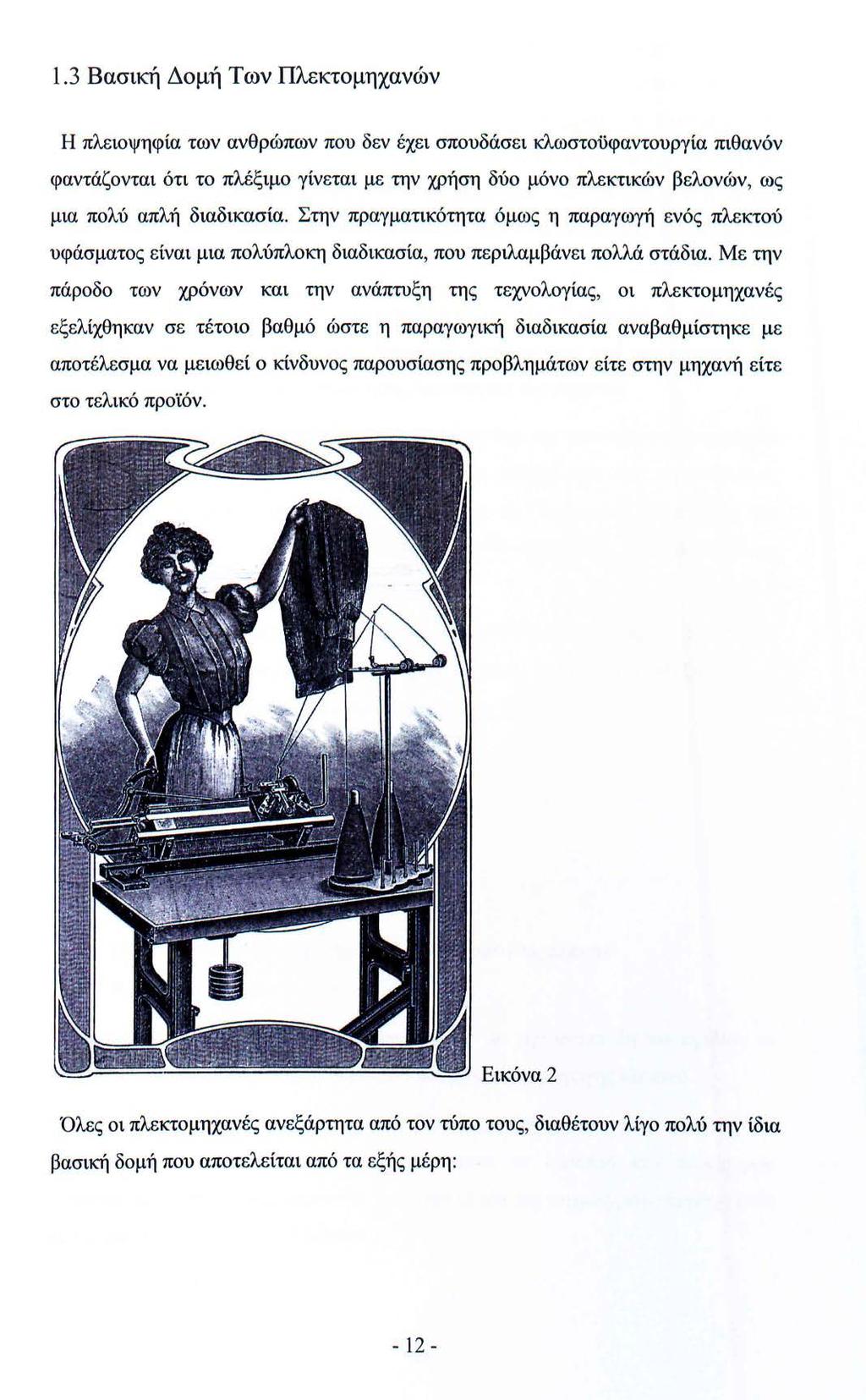 1.3 Βασική Δομή Των Πλεκτομηχανών

Η πλειοψηφία των ανθρώπων που δεν έχει σπουδάσει κλωστοϋφαντουργία πιθανόν φαντάζονται ότι το πλέξιμο γίνεται με την χρήση δύο μόνο πλεκτικών βελονών, ως μια πολύ απλή διαδικασία. Στην πραγματικότητα όμως η παραγωγή ενός πλεκτού υφάσματος είναι μια πολύπλοκη διαδικασία, που περιλαμβάνει πολλά στάδια. Με την πάροδο των χρόνων και την ανάπτυξη της τεχνολογίας, οι πλεκτομηχανές εξελίχθηκαν σε τέτοιο βαθμό ώστε η παραγωγική διαδικασία αναβαθμίστηκε με αποτέλεσμα να μειωθεί ο κίνδυνος παρουσίασης προβλημάτων είτε στην μηχανή είτε στο τελικό προϊόν.

Εικόνα 2

Όλες οι πλεκτομηχανές ανεξάρτητα από τον τύπο τους, διαθέτουν λίγο πολύ την ίδια βασική δομή που αποτελείται από τα εξής μέρη:

- 12 -